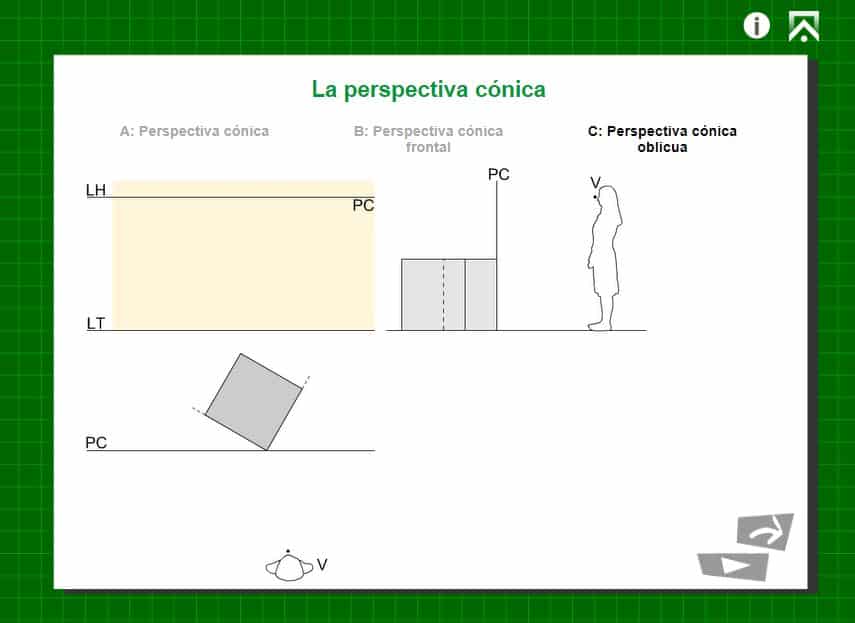 La perspectiva cónica

A: Perspectiva cónica

B: Perspectiva cónica frontal

C: Perspectiva cónica oblicua

LH

PC

LT

PC

V

PC

V